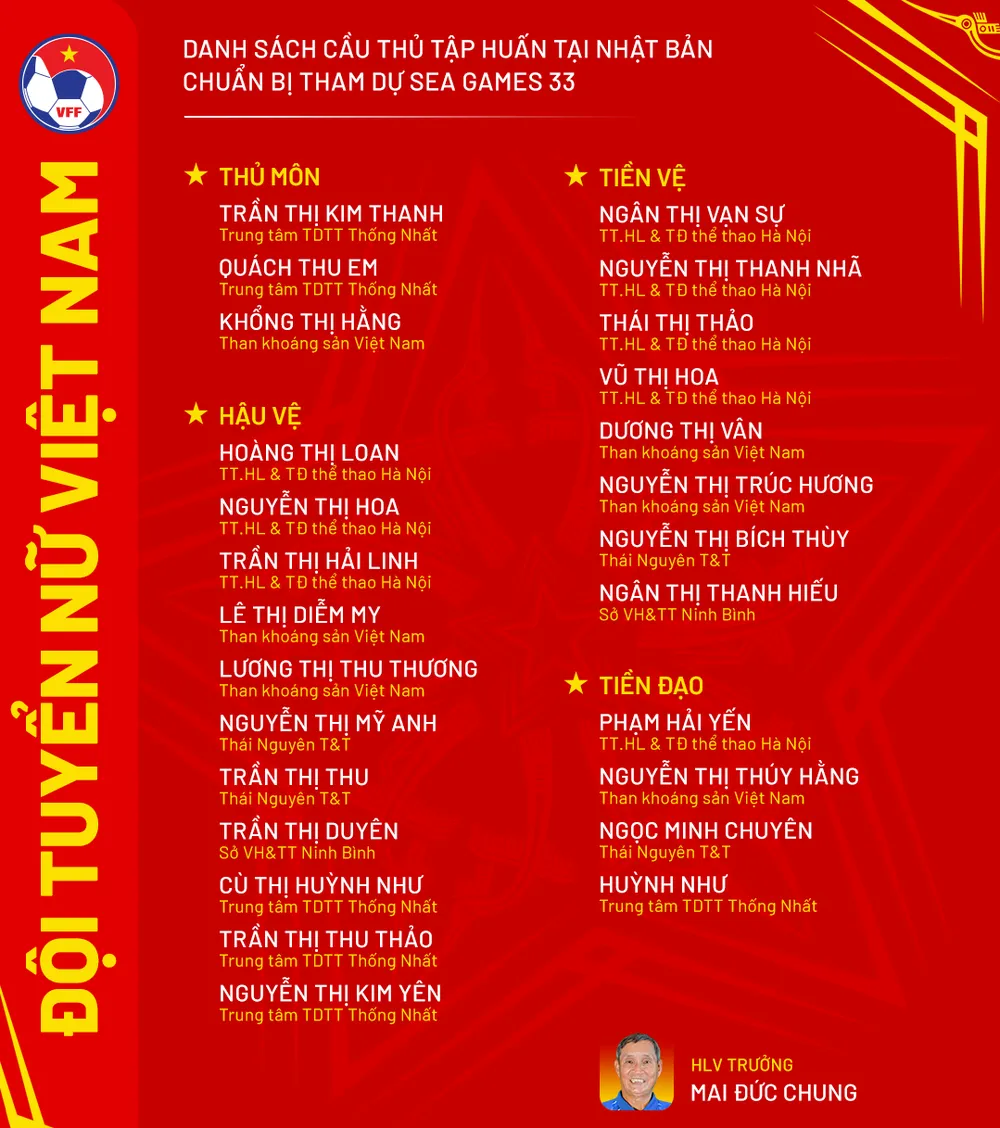 VFF

ĐỘI TUYỂN NỮ VIỆT NAM

DANH SÁCH CẦU THỦ TẬP HUẤN TẠI NHẬT BẢN
CHUẨN BỊ THAM DỰ SEA GAMES 33

★ THỦ MÔN
TRẦN THỊ KIM THANH
Trung tâm TDTT Thống Nhất
QUÁCH THU EM
Trung tâm TDTT Thống Nhất
KHỔNG THỊ HẰNG
Than khoáng sản Việt Nam

★ HẬU VỆ
HOÀNG THỊ LOAN
TT.HL & TĐ thể thao Hà Nội
NGUYỄN THỊ HOA
TT.HL & TĐ thể thao Hà Nội
TRẦN THỊ HẢI LINH
TT.HL & TĐ thể thao Hà Nội
LÊ THỊ DIỄM MY
Than khoáng sản Việt Nam
LƯƠNG THỊ THU THƯƠNG
Than khoáng sản Việt Nam
NGUYỄN THỊ MỸ ANH
Thái Nguyên T&T
TRẦN THỊ THU
Thái Nguyên T&T
TRẦN THỊ DUYÊN
Sở VH&TT Ninh Bình
CÙ THỊ HUỲNH NHƯ
Trung tâm TDTT Thống Nhất
TRẦN THỊ THU THẢO
Trung tâm TDTT Thống Nhất
NGUYỄN THỊ KIM YÊN
Trung tâm TDTT Thống Nhất

★ TIỀN VỆ
NGÂN THỊ VẠN SỰ
TT.HL & TĐ thể thao Hà Nội
NGUYỄN THỊ THANH NHÃ
TT.HL & TĐ thể thao Hà Nội
THÁI THỊ THẢO
TT.HL & TĐ thể thao Hà Nội
VŨ THỊ HOA
TT.HL & TĐ thể thao Hà Nội
DƯƠNG THỊ VÂN
Than khoáng sản Việt Nam
NGUYỄN THỊ TRÚC HƯƠNG
Than khoáng sản Việt Nam
NGUYỄN THỊ BÍCH THÙY
Thái Nguyên T&T
NGÂN THỊ THANH HIẾU
Sở VH&TT Ninh Bình

★ TIỀN ĐẠO
PHẠM HẢI YẾN
TT.HL & TĐ thể thao Hà Nội
NGUYỄN THỊ THÚY HẰNG
Than khoáng sản Việt Nam
NGỌC MINH CHUYÊN
Thái Nguyên T&T
HUỲNH NHƯ
Trung tâm TDTT Thống Nhất

HLV TRƯỞNG
MAI ĐỨC CHUNG